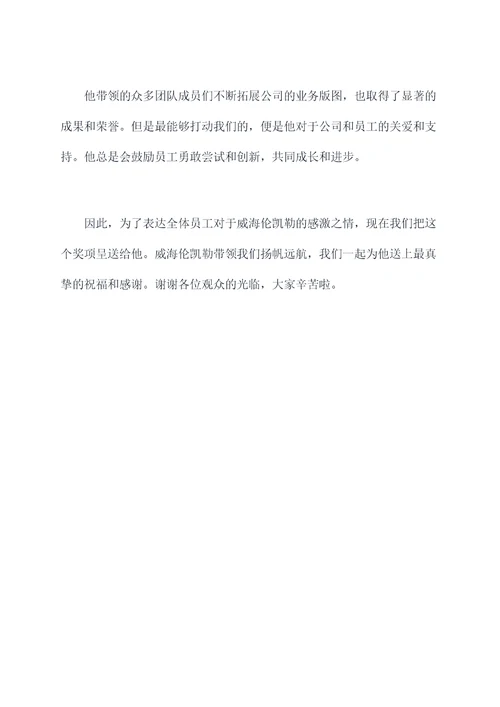 他带领的众多团队成员们不断拓展公司的业务版图，也取得了显著的成果和荣誉。但是最能够打动我们的，便是他对于公司和员工的关爱和支持。他总是会鼓励员工勇敢尝试和创新，共同成长和进步。

因此，为了表达全体员工对于威海伦凯勒的感激之情，现在我们把这个奖项呈送给他。威海伦凯勒带领我们扬帆远航，我们一起为他送上最真挚的祝福和感谢。谢谢各位观众的光临，大家辛苦啦。